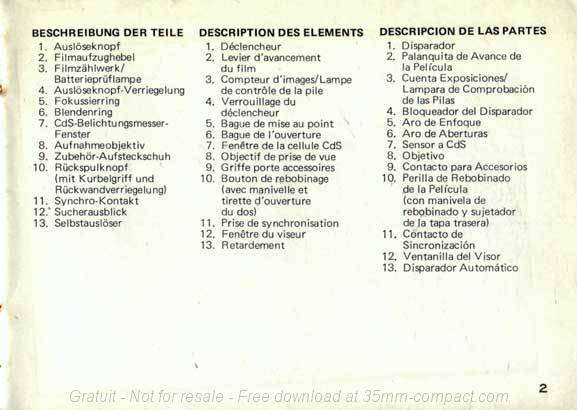 BESCHREIBUNG DER TEILE
1. Auslöseknopf
2. Filmaufzughebel
3. Filmzählwerk/ Batterieprüflampe
4. Auslöseknopf-Verriegelung
5. Fokussierring
6. Blendenring
7. CdS-Belichtungsmesser-Fenster
8. Aufnahmeobjektiv
9. Zubehör-Aufsteckschuh
10. Rückspulknopf (mit Kurbelgriff und Rückwandverriegelung)
11. Synchro-Kontakt
12. Sucherausblick
13. Selbstauslöser

DESCRIPTION DES ELEMENTS
1. Déclencheur
2. Levier d'avancement du film
3. Compteur d'images/Lampe de contrôle de la pile
4. Verrouillage du déclencheur
5. Bague de mise au point
6. Bague de l'ouverture
7. Fenêtre de la cellule CdS
8. Objectif de prise de vue
9. Griffe porte accessoires
10. Bouton de rebobinage (avec manivelle et tirette d'ouverture du dos)
11. Prise de synchronisation
12. Fenêtre du viseur
13. Retardement

DESCRIPCION DE LAS PARTES
1. Disparador
2. Palanquita de Avance de la Película
3. Cuenta Exposiciones/ Lampara de Comprobación de las Pilas
4. Bloqueador del Disparador
5. Aro de Enfoque
6. Aro de Aberturas
7. Sensor a CdS
8. Objetivo
9. Contacto para Accesorios
10. Perilla de Rebobinado de la Película (con manivela de rebobinado y sujetador de la tapa trasera)
11. Contacto de Sincronización
12. Ventanilla del Visor
13. Disparador Automático

Gratuit - Not for resale - Free download at 35mm-compact.com

2